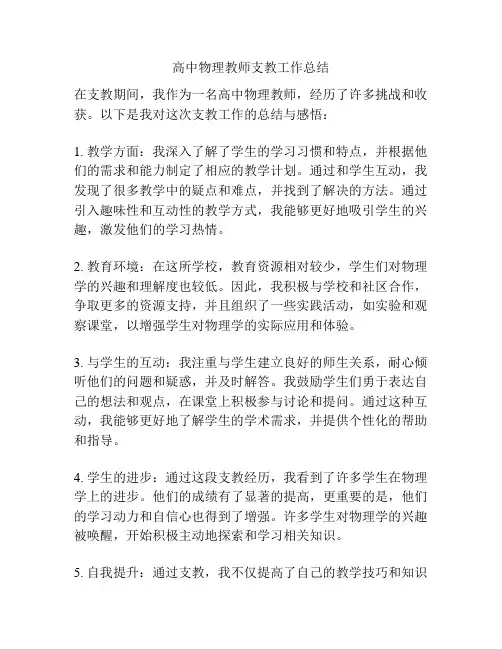 高中物理教师支教工作总结

在支教期间，我作为一名高中物理教师，经历了许多挑战和收获。以下是我对这次支教工作的总结与感悟：

1. 教学方面：我深入了解了学生的学习习惯和特点，并根据他们的需求和能力制定了相应的教学计划。通过和学生互动，我发现了很多教学中的疑点和难点，并找到了解决的方法。通过引入趣味性和互动性的教学方式，我能够更好地吸引学生的兴趣，激发他们的学习热情。

2. 教育环境：在这所学校，教育资源相对较少，学生们对物理学的兴趣和理解度也较低。因此，我积极与学校和社区合作，争取更多的资源支持，并且组织了一些实践活动，如实验和观察课堂，以增强学生对物理学的实际应用和体验。

3. 与学生的互动：我注重与学生建立良好的师生关系，耐心倾听他们的问题和疑惑，并及时解答。我鼓励学生们勇于表达自己的想法和观点，在课堂上积极参与讨论和提问。通过这种互动，我能够更好地了解学生的学术需求，并提供个性化的帮助和指导。

4. 学生的进步：通过这段支教经历，我看到了许多学生在物理学上的进步。他们的成绩有了显著的提高，更重要的是，他们的学习动力和自信心也得到了增强。许多学生对物理学的兴趣被唤醒，开始积极主动地探索和学习相关知识。

5. 自我提升：通过支教，我不仅提高了自己的教学技巧和知识